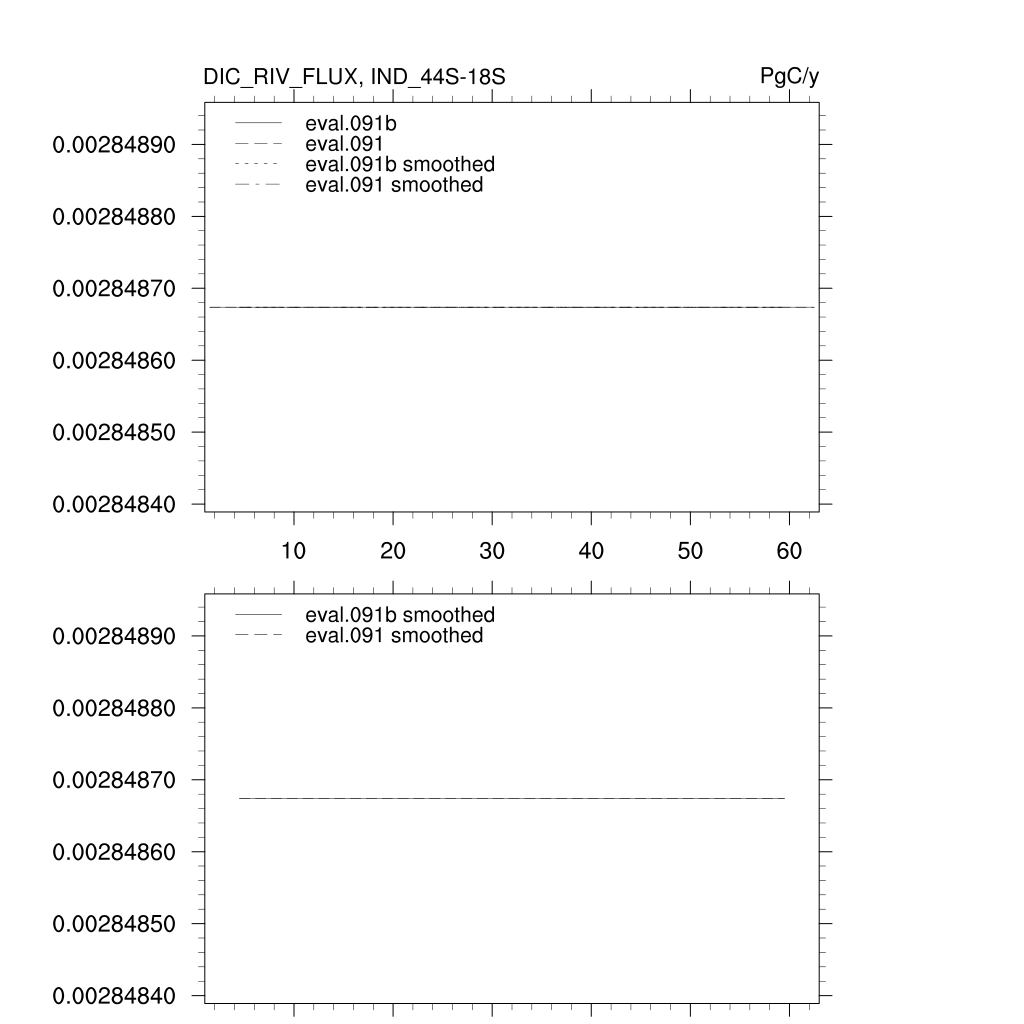 DIC_RIV_FLUX, IND_44S-18S

PgC/y

eval.091b
eval.091
eval.091b smoothed
eval.091 smoothed

0.00284890
0.00284880
0.00284870
0.00284860
0.00284850
0.00284840

10 20 30 40 50 60

eval.091b smoothed
eval.091 smoothed

0.00284890
0.00284880
0.00284870
0.00284860
0.00284850
0.00284840